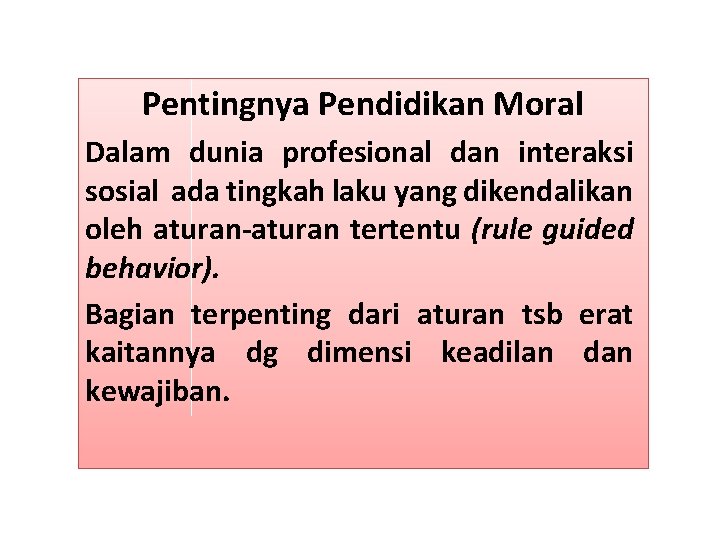 Pentingnya Pendidikan Moral

Dalam dunia profesional dan interaksi sosial ada tingkah laku yang dikendalikan oleh aturan-aturan tertentu (rule guided behavior).

Bagian terpenting dari aturan tsb erat kaitannya dg dimensi keadilan dan kewajiban.